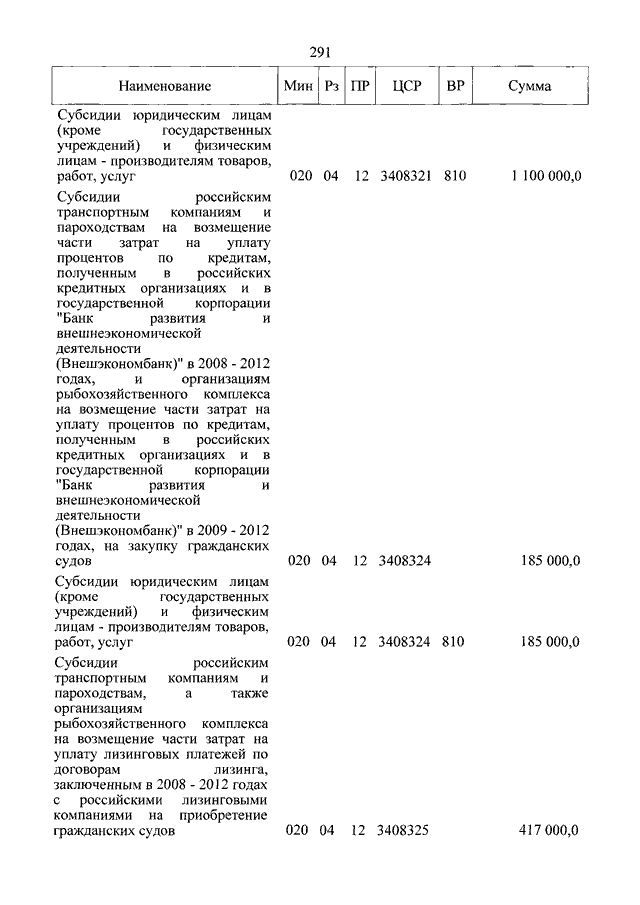 291

| Наименование | Мин | Рз | ПР | ЦСР | ВР | Сумма |
|---|---|---|---|---|---|---|
| Субсидии юридическим лицам (кроме государственных учреждений) и физическим лицам - производителям товаров, работ, услуг | 020 | 04 | 12 | 3408321 | 810 | 1 100 000,0 |
| Субсидии российским транспортным компаниям и пароходствам на возмещение части затрат на уплату процентов по кредитам, полученным в российских кредитных организациях и в государственной корпорации "Банк развития и внешнеэкономической деятельности (Внешэкономбанк)" в 2008 - 2012 годах, и организациям рыбохозяйственного комплекса на возмещение части затрат на уплату процентов по кредитам, полученным в российских кредитных организациях и в государственной корпорации "Банк развития и внешнеэкономической деятельности (Внешэкономбанк)" в 2009 - 2012 годах, на закупку гражданских судов | 020 | 04 | 12 | 3408324 | | 185 000,0 |
| Субсидии юридическим лицам (кроме государственных учреждений) и физическим лицам - производителям товаров, работ, услуг | 020 | 04 | 12 | 3408324 | 810 | 185 000,0 |
| Субсидии российским транспортным компаниям и пароходствам, а также организациям рыбохозяйственного комплекса на возмещение части затрат на уплату лизинговых платежей по договорам лизинга, заключенным в 2008 - 2012 годах с российскими лизинговыми компаниями на приобретение гражданских судов | 020 | 04 | 12 | 3408325 | | 417 000,0 |